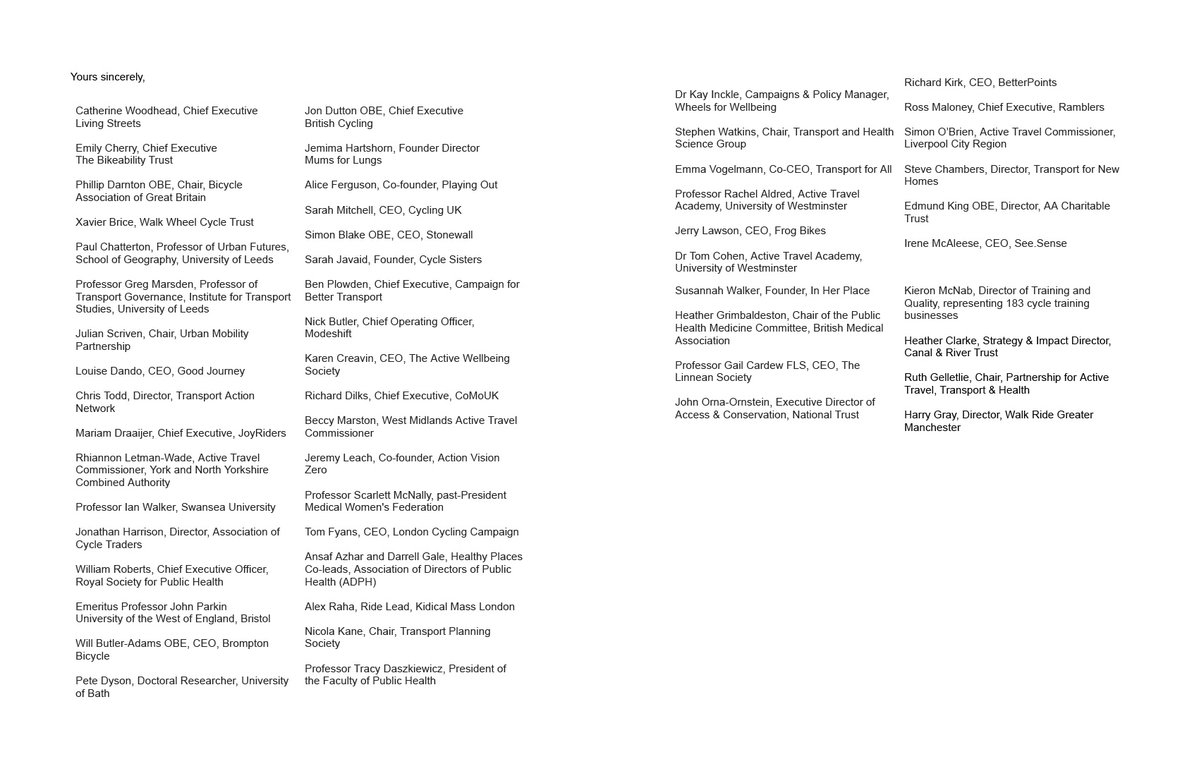 Yours sincerely,

Catherine Woodhead, Chief Executive
Living Streets

Emily Cherry, Chief Executive
The Bikeability Trust

Phillip Darnton OBE, Chair, Bicycle Association of Great Britain

Xavier Brice, Walk Wheel Cycle Trust

Paul Chatterton, Professor of Urban Futures, School of Geography, University of Leeds

Professor Greg Marsden, Professor of Transport Governance, Institute for Transport Studies, University of Leeds

Julian Scriven, Chair, Urban Mobility Partnership

Louise Dando, CEO, Good Journey

Chris Todd, Director, Transport Action Network

Mariam Draaijer, Chief Executive, JoyRiders

Rhiannon Letman-Wade, Active Travel Commissioner, York and North Yorkshire Combined Authority

Professor Ian Walker, Swansea University

Jonathan Harrison, Director, Association of Cycle Traders

William Roberts, Chief Executive Officer, Royal Society for Public Health

Emeritus Professor John Parkin
University of the West of England, Bristol

Will Butler-Adams OBE, CEO, Brompton Bicycle

Pete Dyson, Doctoral Researcher, University of Bath

Jon Dutton OBE, Chief Executive
British Cycling

Jemima Hartshorn, Founder Director
Mums for Lungs

Alice Ferguson, Co-founder, Playing Out

Sarah Mitchell, CEO, Cycling UK

Simon Blake OBE, CEO, Stonewall

Sarah Javaid, Founder, Cycle Sisters

Ben Plowden, Chief Executive, Campaign for Better Transport

Nick Butler, Chief Operating Officer, Modeshift

Karen Creavin, CEO, The Active Wellbeing Society

Richard Dilks, Chief Executive, CoMoUK

Beccy Marston, West Midlands Active Travel Commissioner

Jeremy Leach, Co-founder, Action Vision Zero

Professor Scarlett McNally, past-President Medical Women's Federation

Tom Fyans, CEO, London Cycling Campaign

Ansaf Azhar and Darrell Gale, Healthy Places Co-leads, Association of Directors of Public Health (ADPH)

Alex Raha, Ride Lead, Kidical Mass London

Nicola Kane, Chair, Transport Planning Society

Professor Tracy Daszkiewicz, President of the Faculty of Public Health

Dr Kay Inckle, Campaigns & Policy Manager, Wheels for Wellbeing

Stephen Watkins, Chair, Transport and Health Science Group

Emma Vogelmann, Co-CEO, Transport for All

Professor Rachel Aldred, Active Travel Academy, University of Westminster

Jerry Lawson, CEO, Frog Bikes

Dr Tom Cohen, Active Travel Academy, University of Westminster

Susannah Walker, Founder, In Her Place

Heather Grimbaldeston, Chair of the Public Health Medicine Committee, British Medical Association

Professor Gail Cardew FLS, CEO, The Linnean Society

John Orna-Ornstein, Executive Director of Access & Conservation, National Trust

Richard Kirk, CEO, BetterPoints

Ross Maloney, Chief Executive, Ramblers

Simon O'Brien, Active Travel Commissioner, Liverpool City Region

Steve Chambers, Director, Transport for New Homes

Edmund King OBE, Director, AA Charitable Trust

Irene McAleese, CEO, See.Sense

Kieron McNab, Director of Training and Quality, representing 183 cycle training businesses

Heather Clarke, Strategy & Impact Director, Canal & River Trust

Ruth Gelletlie, Chair, Partnership for Active Travel, Transport & Health

Harry Gray, Director, Walk Ride Greater Manchester